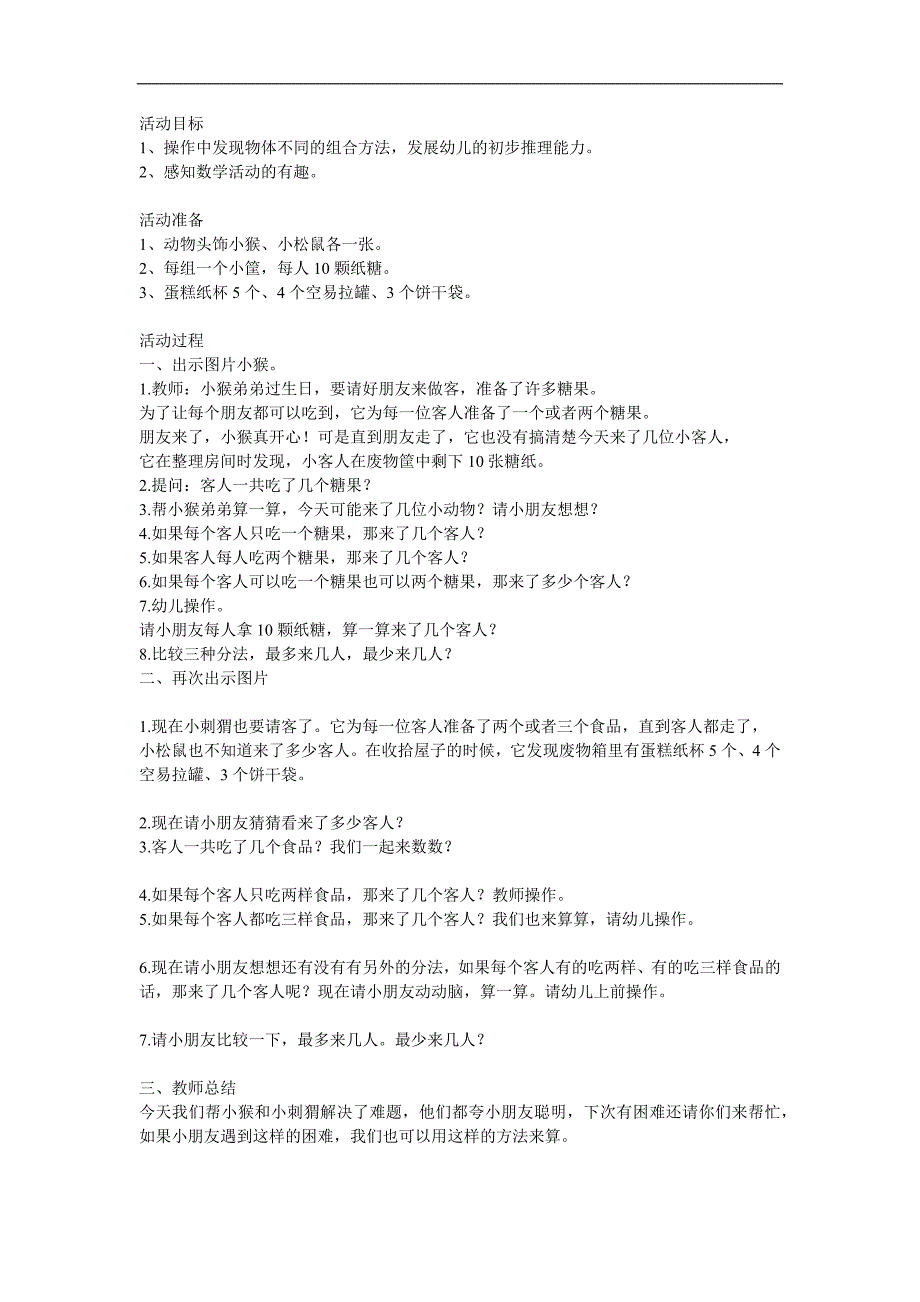 活动目标
1、操作中发现物体不同的组合方法，发展幼儿的初步推理能力。
2、感知数学活动的有趣。

活动准备
1、动物头饰小猴、小松鼠各一张。
2、每组一个小筐，每人 10 颗纸糖。
3、蛋糕纸杯 5 个、4 个空易拉罐、3 个饼干袋。

活动过程
一、出示图片小猴。
1.教师：小猴弟弟过生日，要请好朋友来做客，准备了许多糖果。
为了让每个朋友都可以吃到，它为每一位客人准备了一个或者两个糖果。
朋友来了，小猴真开心！可是直到朋友走了，它也没有搞清楚今天来了几位小客人，
它在整理房间时发现，小客人在废物筐中剩下 10 张糖纸。
2.提问：客人一共吃了几个糖果？
3.帮小猴弟弟算一算，今天可能来了几位小动物？请小朋友想想？
4.如果每个客人只吃一个糖果，那来了几个客人？
5.如果客人每人吃两个糖果，那来了几个客人？
6.如果每个客人可以吃一个糖果也可以两个糖果，那来了多少个客人？
7.幼儿操作。
请小朋友每人拿 10 颗纸糖，算一算来了几个客人？
8.比较三种分法，最多来几人，最少来几人？
二、再次出示图片

1.现在小刺猬也要请客了。它为每一位客人准备了两个或者三个食品，直到客人都走了，小松鼠也不知道来了多少客人。在收拾屋子的时候，它发现废物箱里有蛋糕纸杯 5 个、4 个空易拉罐、3 个饼干袋。

2.现在请小朋友猜猜看来了多少客人？
3.客人一共吃了几个食品？我们一起来数数？

4.如果每个客人只吃两样食品，那来了几个客人？教师操作。
5.如果每个客人都吃三样食品，那来了几个客人？我们也来算算，请幼儿操作。

6.现在请小朋友想想还有没有有另外的分法，如果每个客人有的吃两样、有的吃三样食品的话，那来了几个客人呢？现在请小朋友动动脑，算一算。请幼儿上前操作。

7.请小朋友比较一下，最多来几人。最少来几人？

三、教师总结
今天我们帮小猴和小刺猬解决了难题，他们都夸小朋友聪明，下次有困难还请你们来帮忙，如果小朋友遇到这样的困难，我们也可以用这样的方法来算。